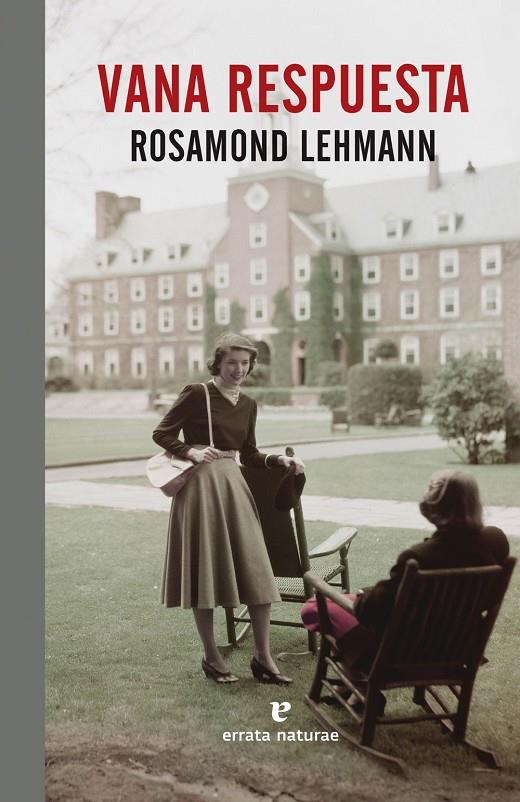 VANA RESPUESTA
ROSAMOND LEHMANN

e
errata naturae